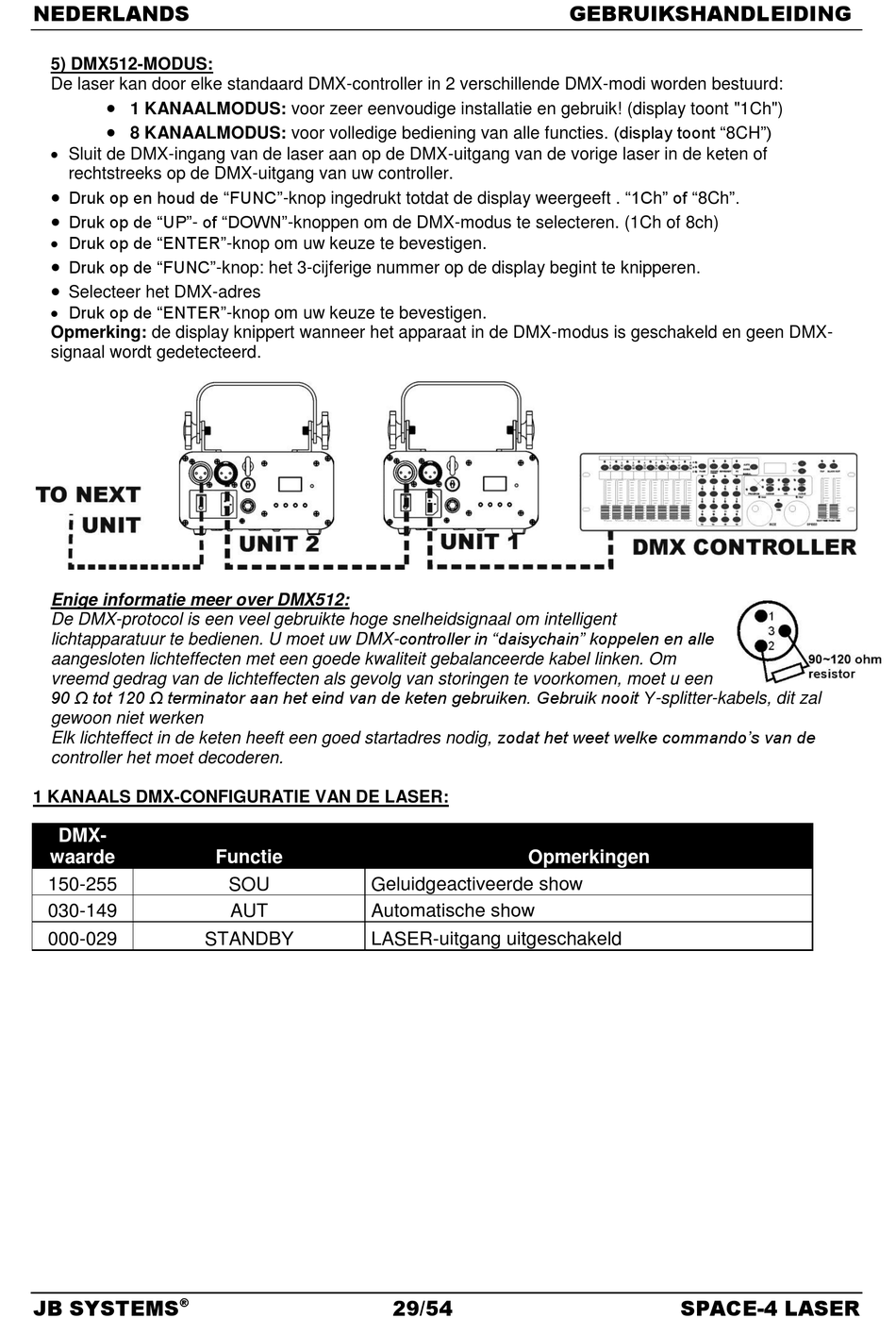 NEDERLANDS GEBRUIKSHANDLEIDING

5) DMX512-MODUS:
De laser kan door elke standaard DMX-controller in 2 verschillende DMX-modi worden bestuurd:
• 1 KANAALMODUS: voor zeer eenvoudige installatie en gebruik! (display toont "1Ch")
• 8 KANAALMODUS: voor volledige bediening van alle functies. (display toont “8CH”)
• Sluit de DMX-ingang van de laser aan op de DMX-uitgang van de vorige laser in de keten of rechtstreeks op de DMX-uitgang van uw controller.
• Druk op en houd de “FUNC”-knop ingedrukt totdat de display weergeeft . “1Ch” of “8Ch”.
• Druk op de “UP”- of “DOWN”-knoppen om de DMX-modus te selecteren. (1Ch of 8ch)
• Druk op de “ENTER”-knop om uw keuze te bevestigen.
• Druk op de “FUNC”-knop: het 3-cijferige nummer op de display begint te knipperen.
• Selecteer het DMX-adres
• Druk op de “ENTER”-knop om uw keuze te bevestigen.
Opmerking: de display knippert wanneer het apparaat in de DMX-modus is geschakeld en geen DMX-signaal wordt gedetecteerd.

TO NEXT UNIT
UNIT 2
UNIT 1
DMX CONTROLLER

Enige informatie meer over DMX512:
De DMX-protocol is een veel gebruikte hoge snelheidsignaal om intelligent lichtapparatuur te bedienen. U moet uw DMX-controller in “daisychain” koppelen en alle aangesloten lichteffecten met een goede kwaliteit gebalanceerde kabel linken. Om vreemd gedrag van de lichteffecten als gevolg van storingen te voorkomen, moet u een 90 Ω tot 120 Ω terminator aan het eind van de keten gebruiken. Gebruik nooit Y-splitter-kabels, dit zal gewoon niet werken
Elk lichteffect in de keten heeft een goed startadres nodig, zodat het weet welke commando’s van de controller het moet decoderen.

1
3
2
90~120 ohm resistor

1 KANAALS DMX-CONFIGURATIE VAN DE LASER:

| DMX-waarde | Functie | Opmerkingen |
|---|---|---|
| 150-255 | SOU | Geluidgeactiveerde show |
| 030-149 | AUT | Automatische show |
| 000-029 | STANDBY | LASER-uitgang uitgeschakeld |

JB SYSTEMS® 29/54 SPACE-4 LASER